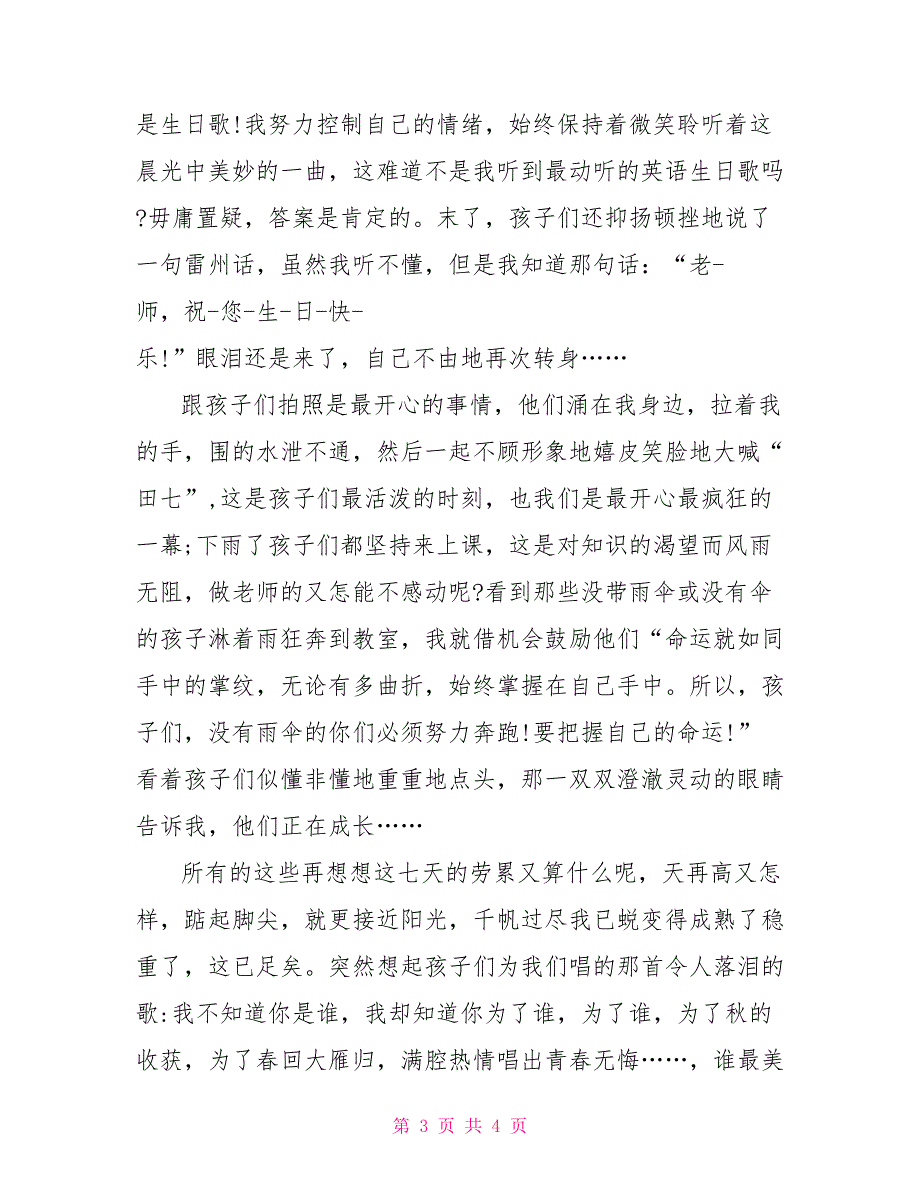 是生日歌!我努力控制自己的情绪，始终保持着微笑聆听着这晨光中美妙的一曲，这难道不是我听到最动听的英语生日歌吗?毋庸置疑，答案是肯定的。末了，孩子们还抑扬顿挫地说了一句雷州话，虽然我听不懂，但是我知道那句话：“老-师，祝-您-生-日-快-乐!”眼泪还是来了，自己不由地再次转身……

跟孩子们拍照是最开心的事情，他们涌在我身边，拉着我的手，围的水泄不通，然后一起不顾形象地嬉皮笑脸地大喊“田七”,这是孩子们最活泼的时刻，也我们是最开心最疯狂的一幕;下雨了孩子们都坚持来上课，这是对知识的渴望而风雨无阻，做老师的又怎能不感动呢?看到那些没带雨伞或没有伞的孩子淋着雨狂奔到教室，我就借机会鼓励他们“命运就如同手中的掌纹，无论有多曲折，始终掌握在自己手中。所以，孩子们，没有雨伞的你们必须努力奔跑!要把握自己的命运!”看着孩子们似懂非懂地重重地点头，那一双双澄澈灵动的眼睛告诉我，他们正在成长……

所有的这些再想想这七天的劳累又算什么呢，天再高又怎样，踮起脚尖，就更接近阳光，千帆过尽我已蜕变得成熟了稳重了，这已足矣。突然想起孩子们为我们唱的那首令人落泪的歌:我不知道你是谁，我却知道你为了谁，为了谁，为了秋的收获，为了春回大雁归，满腔热情唱出青春无悔……，谁最美

第 3 页 共 4 页